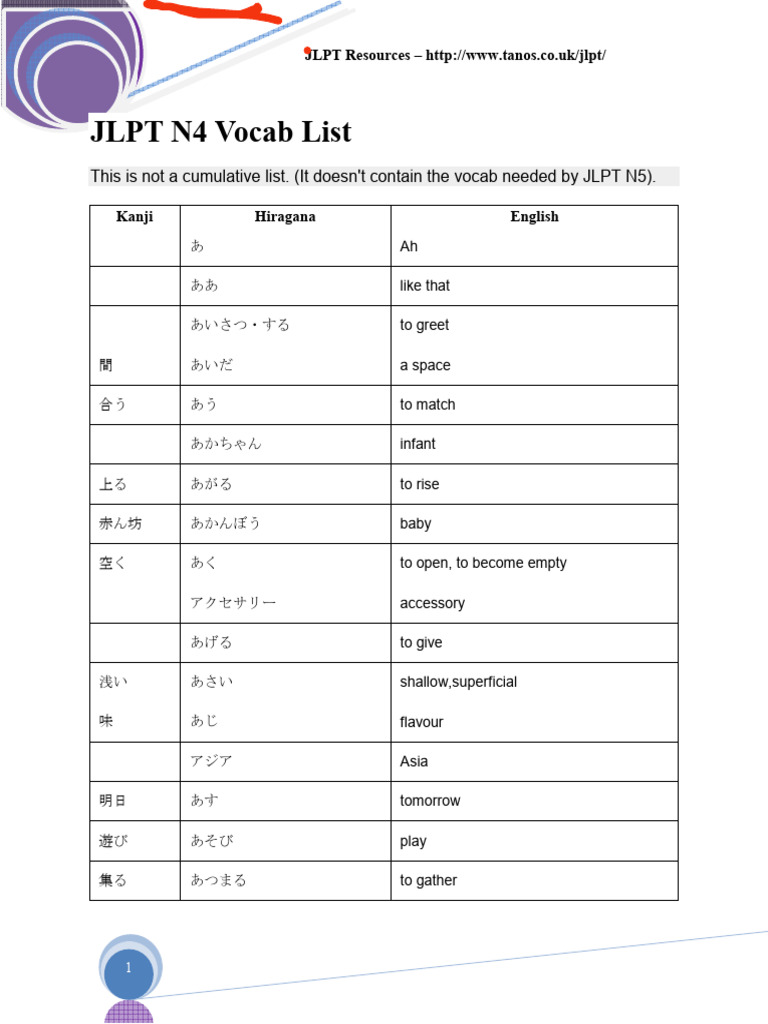 JLPT Resources – http://www.tanos.co.uk/jlpt/

JLPT N4 Vocab List

This is not a cumulative list. (It doesn't contain the vocab needed by JLPT N5).

| Kanji | Hiragana | English |
|---|---|---|
| | あ | Ah |
| | ああ | like that |
| | あいさつ・する | to greet |
| 間 | あいだ | a space |
| 合う | あう | to match |
| | あかちゃん | infant |
| 上る | あがる | to rise |
| 赤ん坊 | あかんぼう | baby |
| 空く | あく | to open, to become empty |
| | アクセサリー | accessory |
| | あげる | to give |
| 浅い | あさい | shallow,superficial |
| 味 | あじ | flavour |
| | アジア | Asia |
| 明日 | あす | tomorrow |
| 遊び | あそび | play |
| 集る | あつまる | to gather |

1